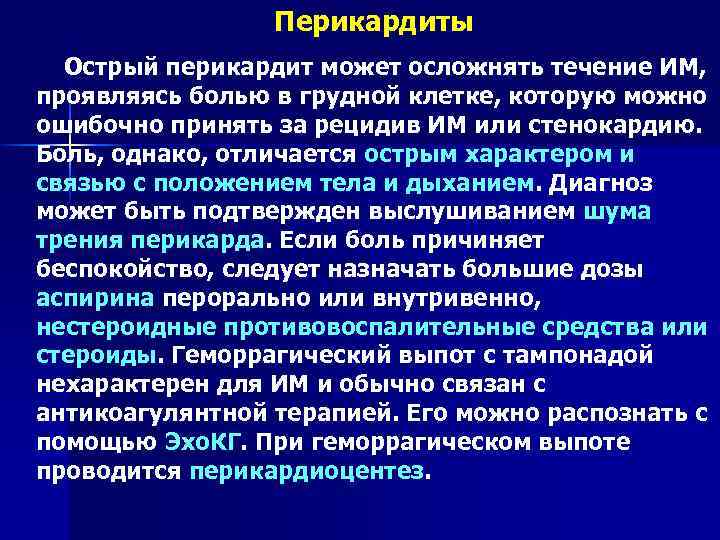 Перикардиты

Острый перикардит может осложнять течение ИМ, проявляясь болью в грудной клетке, которую можно ошибочно принять за рецидив ИМ или стенокардию. Боль, однако, отличается острым характером и связью с положением тела и дыханием. Диагноз может быть подтвержден выслушиванием шума трения перикарда. Если боль причиняет беспокойство, следует назначать большие дозы аспирина перорально или внутривенно, нестероидные противовоспалительные средства или стероиды. Геморрагический выпот с тампонадой нехарактерен для ИМ и обычно связан с антикоагулянтной терапией. Его можно распознать с помощью ЭхоКГ. При геморрагическом выпоте проводится перикардиоцентез.